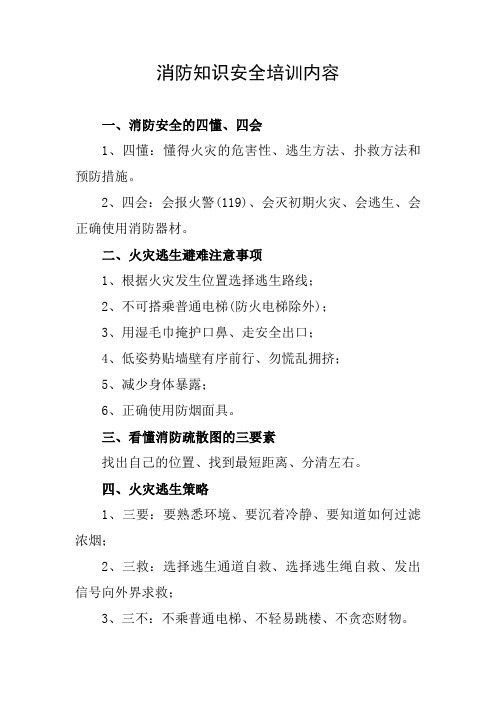 消防知识安全培训内容

一、消防安全的四懂、四会

1、四懂：懂得火灾的危害性、逃生方法、扑救方法和预防措施。

2、四会：会报火警(119)、会灭初期火灾、会逃生、会正确使用消防器材。

二、火灾逃生避难注意事项

1、根据火灾发生位置选择逃生路线；

2、不可搭乘普通电梯(防火电梯除外)；

3、用湿毛巾掩护口鼻、走安全出口；

4、低姿势贴墙壁有序前行、勿慌乱拥挤；

5、减少身体暴露；

6、正确使用防烟面具。

三、看懂消防疏散图的三要素

找出自己的位置、找到最短距离、分清左右。

四、火灾逃生策略

1、三要：要熟悉环境、要沉着冷静、要知道如何过滤浓烟；

2、三救：选择逃生通道自救、选择逃生绳自救、发出信号向外界求救；

3、三不：不乘普通电梯、不轻易跳楼、不贪恋财物。